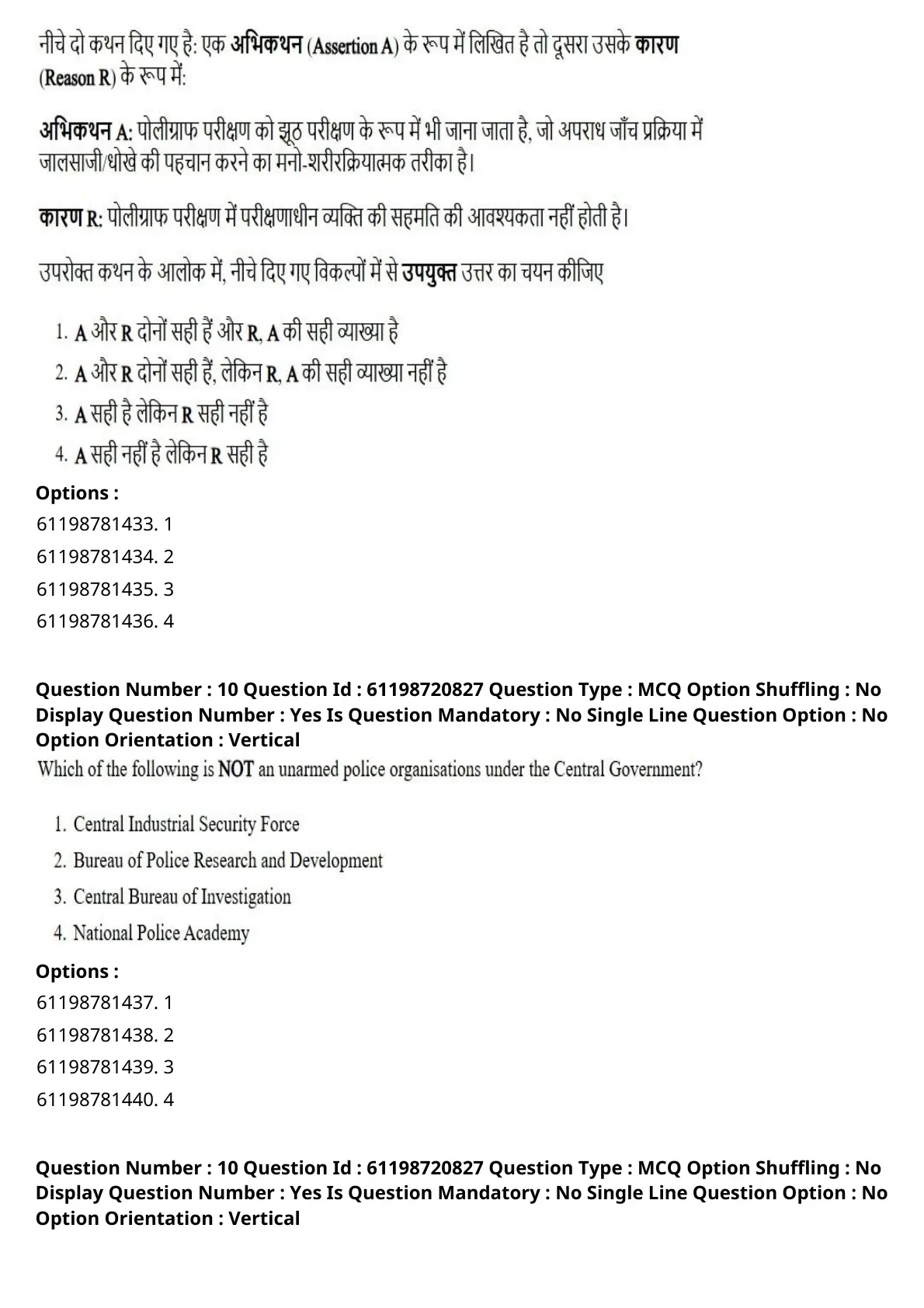 नीचे दो कथन दिए गए है: एक अभिकथन (Assertion A) के रूप में लिखित है तो दूसरा उसके कारण (Reason R) के रूप में:

अभिकथन A: पोलीग्राफ परीक्षण को झूठ परीक्षण के रूप में भी जाना जाता है, जो अपराध जाँच प्रक्रिया में जालसाजी/धोखे की पहचान करने का मनो-शरीरक्रियात्मक तरीका है।

कारण R: पोलीग्राफ परीक्षण में परीक्षणाधीन व्यक्ति की सहमति की आवश्यकता नहीं होती है।

उपरोक्त कथन के आलोक में, नीचे दिए गए विकल्पों में से उपयुक्त उत्तर का चयन कीजिए

1. A और R दोनों सही हैं और R, A की सही व्याख्या है
2. A और R दोनों सही हैं, लेकिन R, A की सही व्याख्या नहीं है
3. A सही है लेकिन R सही नहीं है
4. A सही नहीं है लेकिन R सही है

Options :
61198781433. 1
61198781434. 2
61198781435. 3
61198781436. 4

Question Number : 10 Question Id : 61198720827 Question Type : MCQ Option Shuffling : No Display Question Number : Yes Is Question Mandatory : No Single Line Question Option : No Option Orientation : Vertical
Which of the following is NOT an unarmed police organisations under the Central Government?

1. Central Industrial Security Force
2. Bureau of Police Research and Development
3. Central Bureau of Investigation
4. National Police Academy

Options :
61198781437. 1
61198781438. 2
61198781439. 3
61198781440. 4

Question Number : 10 Question Id : 61198720827 Question Type : MCQ Option Shuffling : No Display Question Number : Yes Is Question Mandatory : No Single Line Question Option : No Option Orientation : Vertical